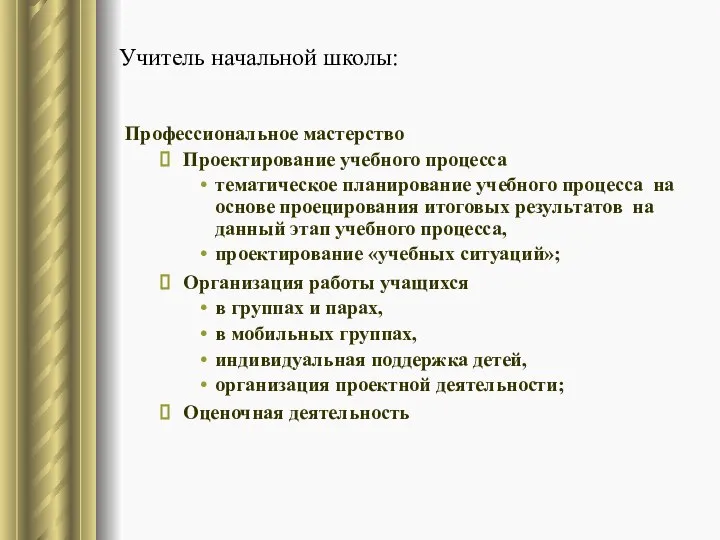 Учитель начальной школы:

Профессиональное мастерство

Проектирование учебного процесса

• тематическое планирование учебного процесса на основе проецирования итоговых результатов на данный этап учебного процесса,

• проектирование «учебных ситуаций»;

Организация работы учащихся

• в группах и парах,

• в мобильных группах,

• индивидуальная поддержка детей,

• организация проектной деятельности;

Оценочная деятельность